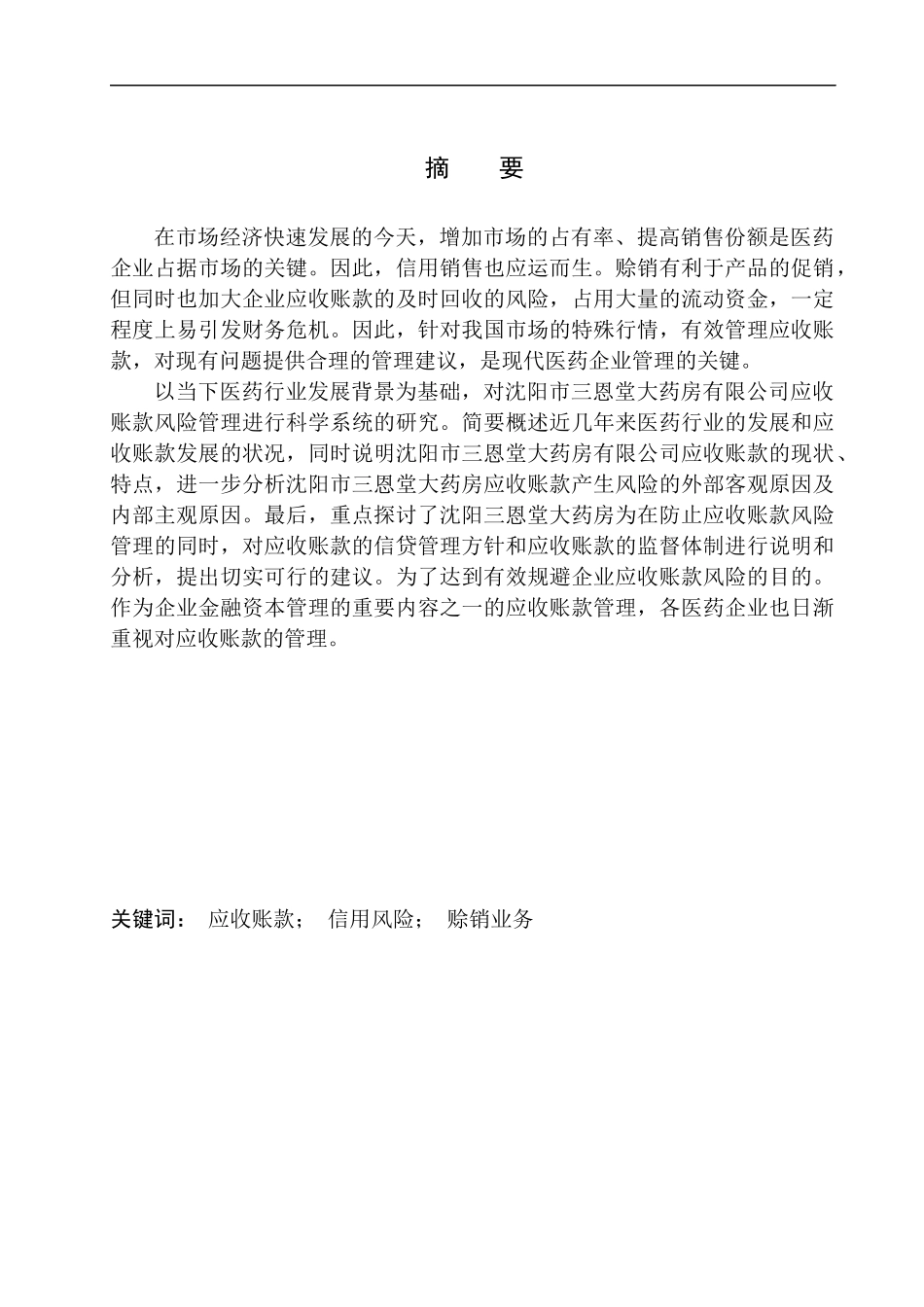 摘　要

在市场经济快速发展的今天，增加市场的占有率、提高销售份额是医药企业占据市场的关键。因此，信用销售也应运而生。赊销有利于产品的促销，但同时也加大企业应收账款的及时回收的风险，占用大量的流动资金，一定程度上易引发财务危机。因此，针对我国市场的特殊行情，有效管理应收账款，对现有问题提供合理的管理建议，是现代医药企业管理的关键。

以当下医药行业发展背景为基础，对沈阳市三恩堂大药房有限公司应收账款风险管理进行科学系统的研究。简要概述近几年来医药行业的发展和应收账款发展的状况，同时说明沈阳市三恩堂大药房有限公司应收账款的现状、特点，进一步分析沈阳市三恩堂大药房应收账款产生风险的外部客观原因及内部主观原因。最后，重点探讨了沈阳三恩堂大药房为在防止应收账款风险管理的同时，对应收账款的信贷管理方针和应收账款的监督体制进行说明和分析，提出切实可行的建议。为了达到有效规避企业应收账款风险的目的。作为企业金融资本管理的重要内容之一的应收账款管理，各医药企业也日渐重视对应收账款的管理。

关键词：　应收账款；　信用风险；　赊销业务